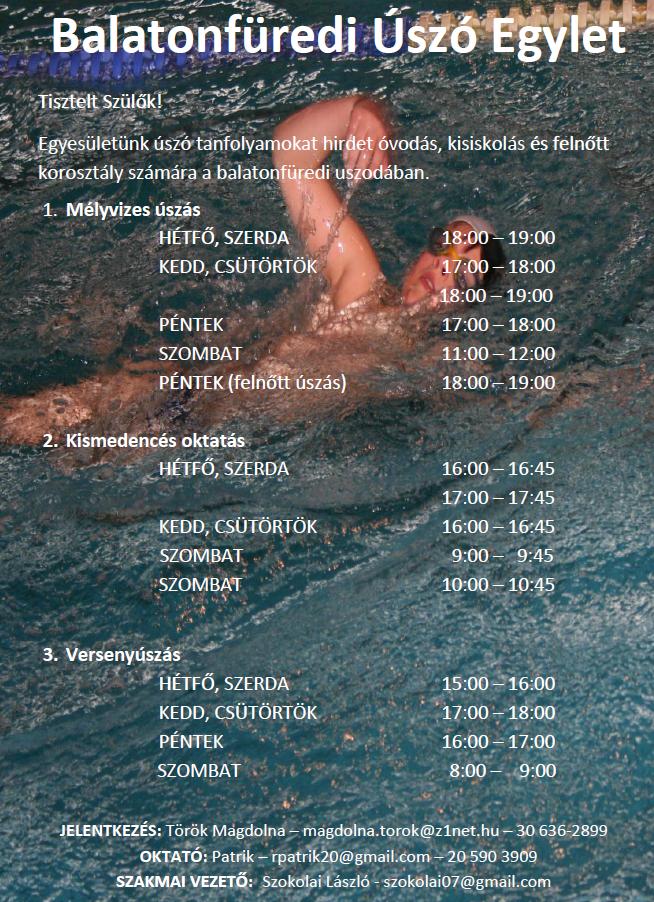 Balatonfüredi Úszó Egylet

Tisztelt Szülők!

Egyesületünk úszó tanfolyamokat hirdet óvodás, kisiskolás és felnőtt korosztály számára a balatonfüredi uszodában.

1. Mélyvizes úszás
HÉTFŐ, SZERDA 18:00 – 19:00
KEDD, CSÜTÖRTÖK 17:00 – 18:00
18:00 – 19:00
PÉNTEK 17:00 – 18:00
SZOMBAT 11:00 – 12:00
PÉNTEK (felnőtt úszás) 18:00 – 19:00

2. Kismedencés oktatás
HÉTFŐ, SZERDA 16:00 – 16:45
17:00 – 17:45
KEDD, CSÜTÖRTÖK 16:00 – 16:45
SZOMBAT 9:00 – 9:45
SZOMBAT 10:00 – 10:45

3. Versenyúszás
HÉTFŐ, SZERDA 15:00 – 16:00
KEDD, CSÜTÖRTÖK 17:00 – 18:00
PÉNTEK 16:00 – 17:00
SZOMBAT 8:00 – 9:00

JELENTKEZÉS: Török Magdolna – magdolna.torok@z1net.hu – 30 636-2899
OKTATÓ: Patrik – rpatrik20@gmail.com – 20 590 3909
SZAKMAI VEZETŐ: Szokolai László - szokolai07@gmail.com